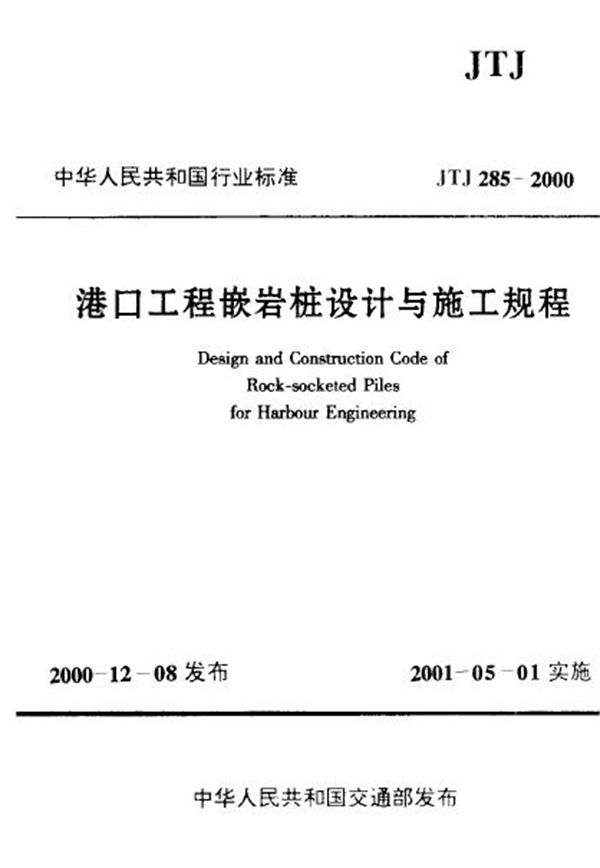 JTJ

中华人民共和国行业标准

JTJ 285－2000

港口工程嵌岩桩设计与施工规程

Design and Construction Code of Rock-socketed Piles for Harbour Engineering

2000－12－08 发布

2001－05－01 实施

中华人民共和国交通部发布